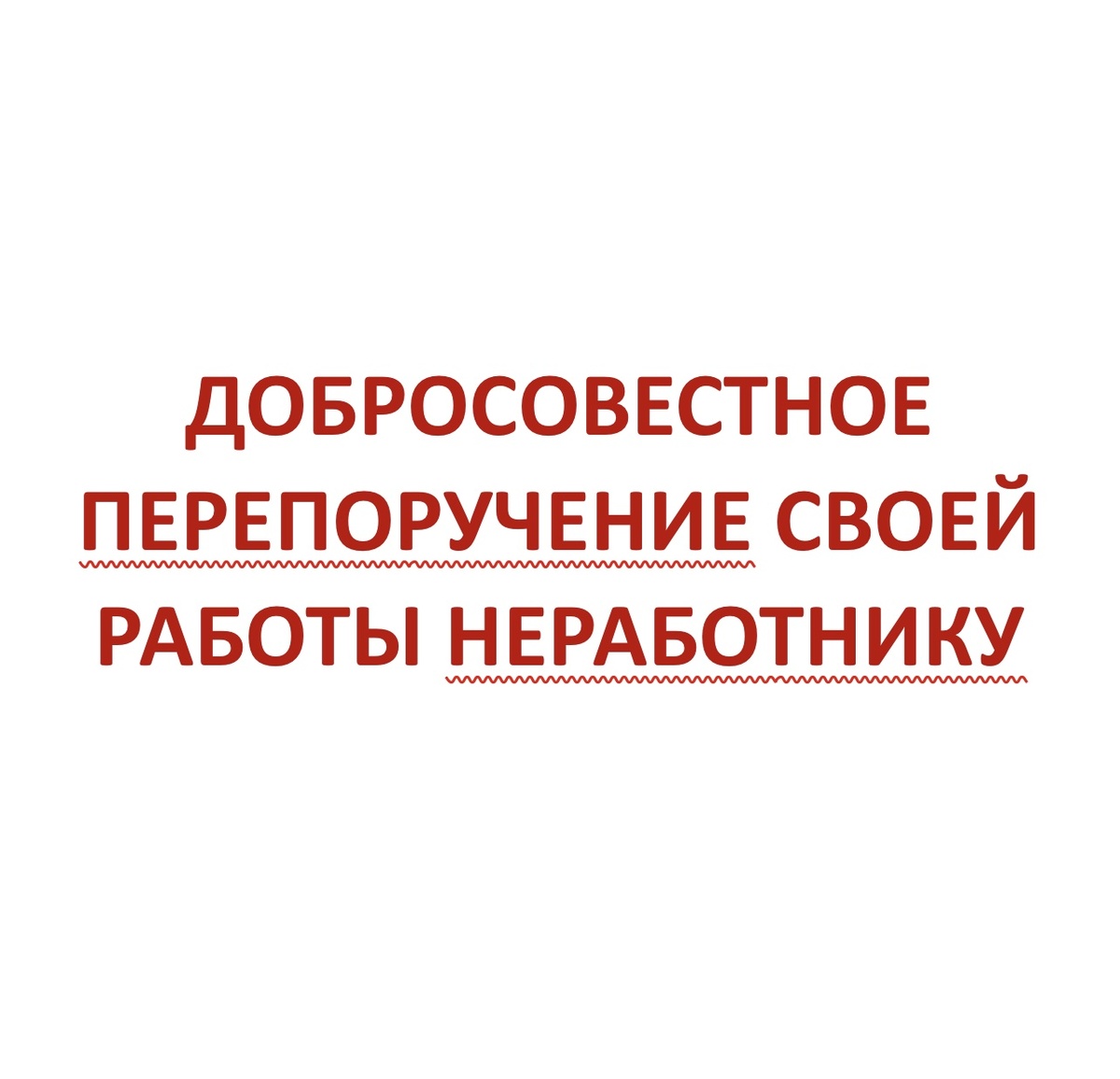 ДОБРОСОВЕСТНОЕ ПЕРЕПОРУЧЕНИЕ СВОЕЙ РАБОТЫ НЕРАБОТНИКУ